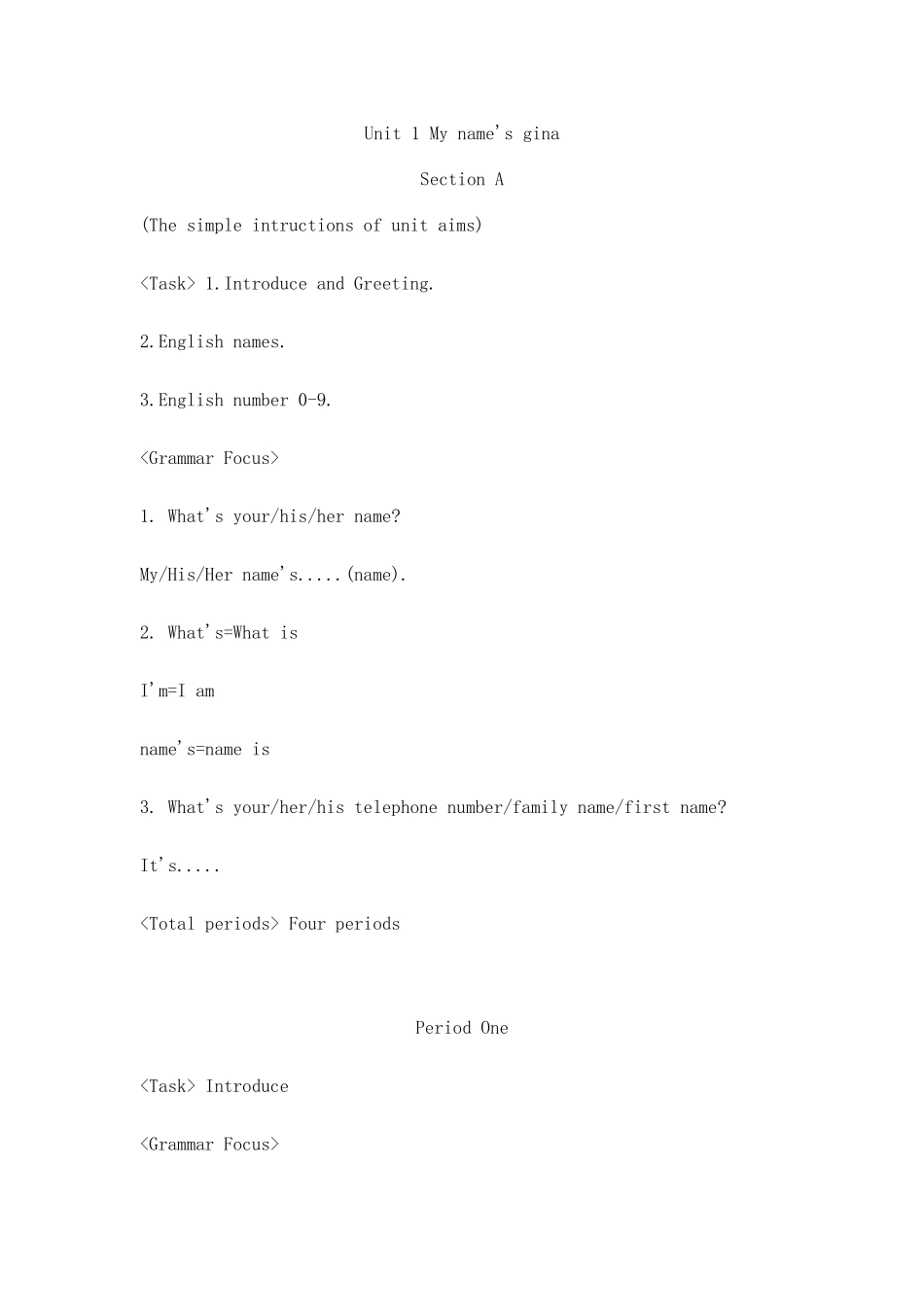 Unit 1 My name's gina

Section A

(The simple intructions of unit aims)

<Task> 1.Introduce and Greeting.

2.English names.

3.English number 0-9.

<Grammar Focus>

1. What's your/his/her name?

My/His/Her name's.....(name).

2. What's=What is

I'm=I am

name's=name is

3. What's your/her/his telephone number/family name/first name?

It's.....

<Total periods> Four periods

Period One

<Task> Introduce

<Grammar Focus>